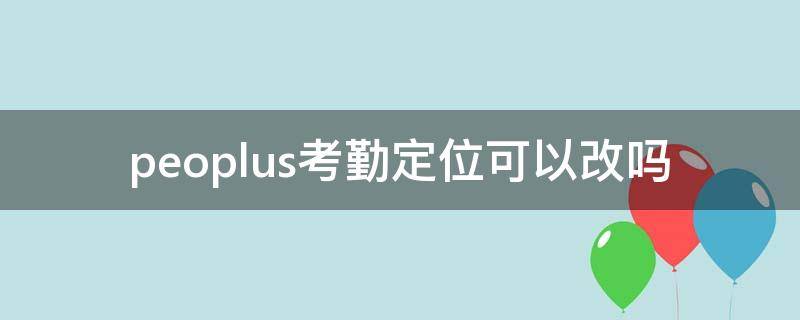 peoplus考勤定位可以改吗